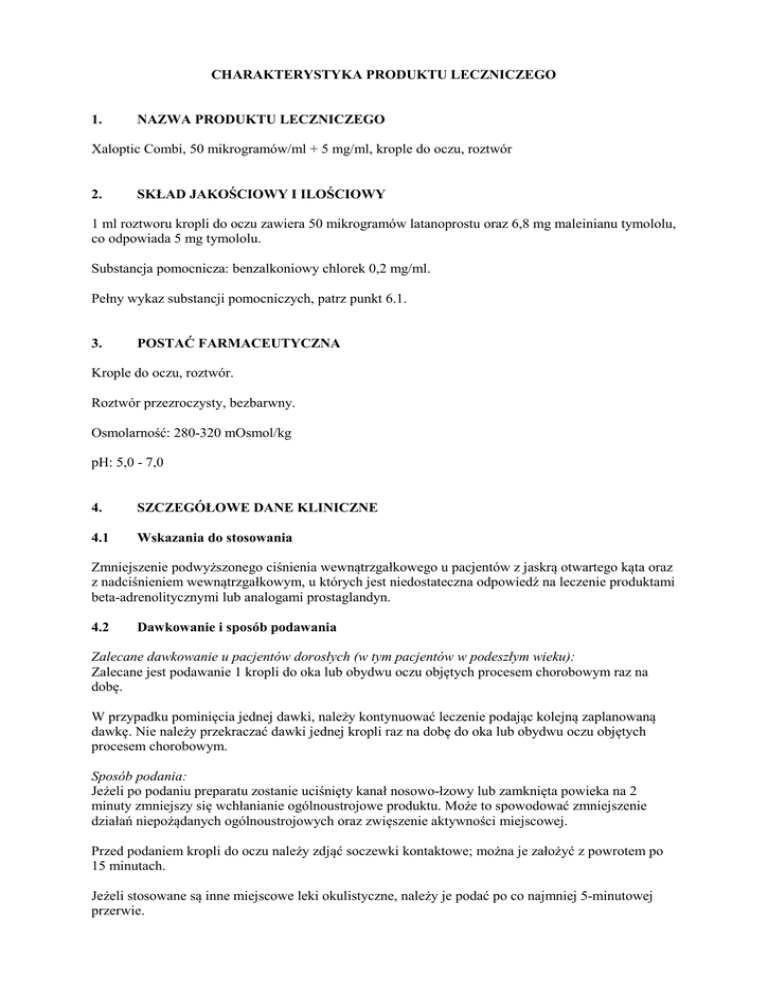 CHARAKTERYSTYKA PRODUKTU LECZNICZEGO

1. NAZWA PRODUKTU LECZNICZEGO

Xaloptic Combi, 50 mikrogramów/ml + 5 mg/ml, krople do oczu, roztwór

2. SKŁAD JAKOŚCIOWY I ILOŚCIOWY

1 ml roztworu kropli do oczu zawiera 50 mikrogramów latanoprostu oraz 6,8 mg maleinianu tymololu, co odpowiada 5 mg tymololu.

Substancja pomocnicza: benzalkoniowy chlorek 0,2 mg/ml.

Pełny wykaz substancji pomocniczych, patrz punkt 6.1.

3. POSTAĆ FARMACEUTYCZNA

Krople do oczu, roztwór.

Roztwór przezroczysty, bezbarwny.

Osmolarność: 280-320 mOsmol/kg

pH: 5,0 - 7,0

4. SZCZEGÓŁOWE DANE KLINICZNE

4.1 Wskazania do stosowania

Zmniejszenie podwyższonego ciśnienia wewnątrzgałkowego u pacjentów z jaskrą otwartego kąta oraz z nadciśnieniem wewnątrzgałkowym, u których jest niedostateczna odpowiedź na leczenie produktami beta-adrenolitycznymi lub analogami prostaglandyn.

4.2 Dawkowanie i sposób podawania

Zalecane dawkowanie u pacjentów dorosłych (w tym pacjentów w podeszłym wieku):
Zalecane jest podawanie 1 kropli do oka lub obydwu oczu objętych procesem chorobowym raz na dobę.

W przypadku pominięcia jednej dawki, należy kontynuować leczenie podając kolejną zaplanowaną dawkę. Nie należy przekraczać dawki jednej kropli raz na dobę do oka lub obydwu oczu objętych procesem chorobowym.

Sposób podania:
Jeżeli po podaniu preparatu zostanie uciśnięty kanał nosowo-łzowy lub zamknięta powieka na 2 minuty zmniejszy się wchłanianie ogólnoustrojowe produktu. Może to spowodować zmniejszenie działań niepożądanych ogólnoustrojowych oraz zwięszenie aktywności miejscowej.

Przed podaniem kropli do oczu należy zdjąć soczewki kontaktowe; można je założyć z powrotem po 15 minutach.

Jeżeli stosowane są inne miejscowe leki okulistyczne, należy je podać po co najmniej 5-minutowej przerwie.